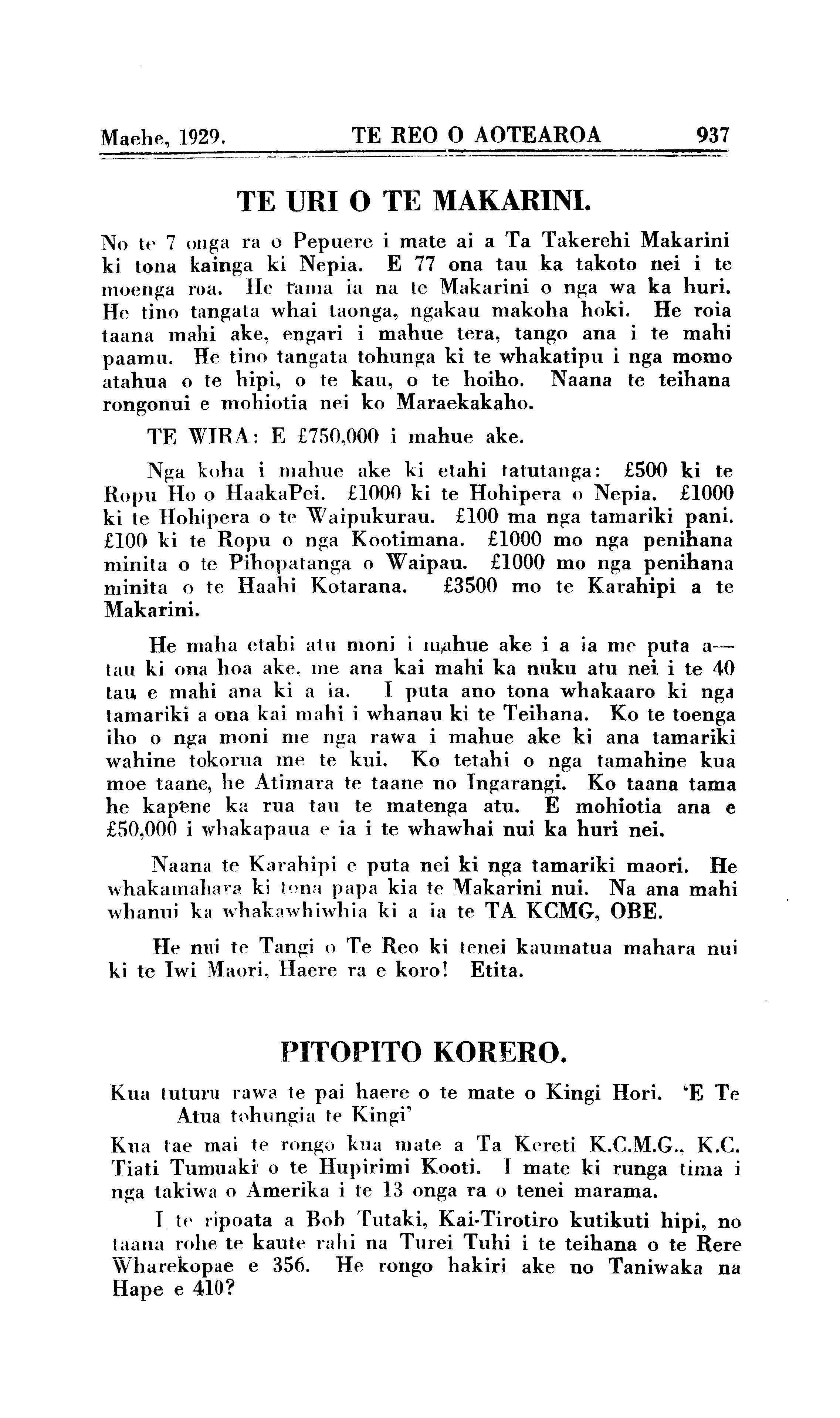 Maehe, 1929. TE REO O AOTEAROA 937

TE URI O TE MAKARINI.

No te 7 onga ra o Pepuere i mate ai a Ta Takerehi Makarini ki tona kainga ki Nepia. E 77 ona tau ka takoto nei i te moenga roa. He tama ia na te Makarini o nga wa ka huri. He tino tangata whai taonga, ngakau makoha hoki. He roia taana mahi ake, engari i mahue tera, tango ana i te mahi paamu. He tino tangata tohunga ki te whakatipu i nga momo atahua o te hipi, o te kau, o te hoiho. Naana te teihana rongonui e mohiotia nei ko Maraekakaho.

TE WIRA: E £750,000 i mahue ake.

Nga koha i mahue ake ki etahi tatutanga: £500 ki te Ropu Ho o HaakaPei. £1000 ki te Hohipera o Nepia. £1000 ki te Hohipera o te Waipukurau. £100 ma nga tamariki pani. £100 ki te Ropu o nga Kootimana. £1000 mo nga penihana minita o te Pihopatanga o Waipau. £1000 mo nga penihana minita o te Haahi Kotarana. £3500 mo te Karahipi a te Makarini.

He maha etahi atu moni i mahue ake i a ia me puta a—tau ki ona hoa ake, me ana kai mahi ka nuku atu nei i te 40 tau e mahi ana ki a ia. I puta ano tona whakaaro ki nga tamariki a ona kai mahi i whanau ki te Teihana. Ko te toenga iho o nga moni me nga rawa i mahue ake ki ana tamariki wahine tokorua me te kui. Ko tetahi o nga tamahine kua moe taane, he Atimara te taane no Ingarangi. Ko taana tama he kapene ka rua tau te matenga atu. E mohiotia ana e £50,000 i whakapaua e ia i te whawhai nui ka huri nei.

Naana te Karahipi e puta nei ki nga tamariki maori. He whakamahara ki tona papa kia te Makarini nui. Na ana mahi whanui ka whakawhiwhia ki a ia te TA KCMG, OBE.

He nui te Tangi o Te Reo ki tenei kaumatua mahara nui ki te Iwi Maori, Haere ra e koro! Etita.

PITOPITO KORERO.

Kua tuturu rawa te pai haere o te mate o Kingi Hori. 'E Te Atua tohungia te Kingi'

Kua tae mai te rongo kua mate a Ta Kereti K.C.M.G., K.C. Tiati Tumuaki o te Hupirimi Kooti. I mate ki runga tima i nga takiwa o Amerika i te 13 onga ra o tenei marama.

I te ripoata a Bob Tutaki, Kai-Tirotiro kutikuti hipi, no taana rohe te kaute rahi na Turei Tuhi i te teihana o te Rere Wharekopae e 356. He rongo hakiri ake no Taniwaka na Hape e 410?